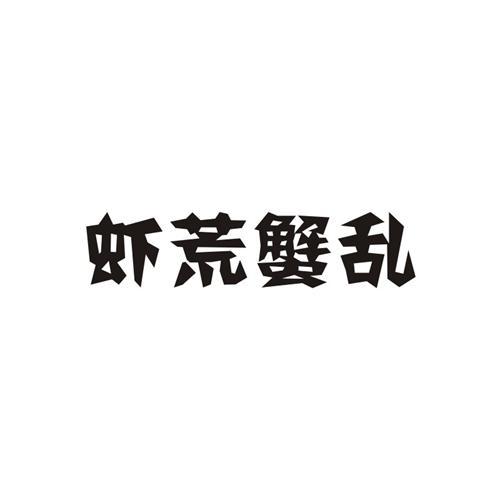 虾荒蟹乱